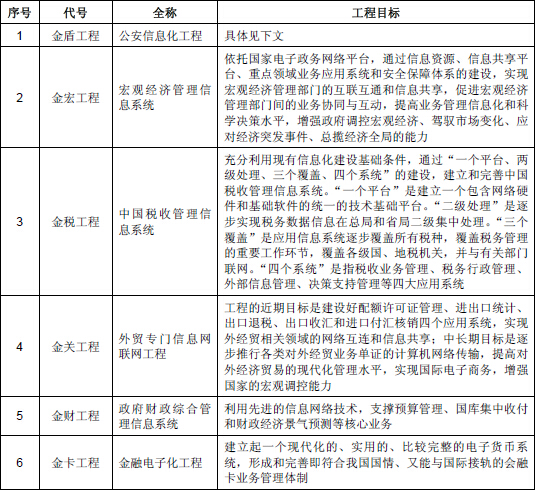 | 序号 | 代号 | 全称 | 工程目标 |
|---|---|---|---|
| 1 | 金盾工程 | 公安信息化工程 | 具体见下文 |
| 2 | 金宏工程 | 宏观经济管理信息系统 | 依托国家电子政务网络平台，通过信息资源、信息共享平台、重点领域业务应用系统和安全保障体系的建设，实现宏观经济管理部门的互联互通和信息共享，促进宏观经济管理部门间的业务协同与互动，提高业务管理信息化和科学决策水平，增强政府调控宏观经济、驾驭市场变化、应对经济突发事件、总揽经济全局的能力 |
| 3 | 金税工程 | 中国税收管理信息系统 | 充分利用现有信息化建设基础条件，通过“一个平台、两级处理、三个覆盖、四个系统”的建设，建立和完善中国税收管理信息系统。“一个平台”是建立一个包含网络硬件和基础软件的统一的技术基础平台。“二级处理”是逐步实现税务数据信息在总局和省局二级集中处理。“三个覆盖”是应用信息系统逐步覆盖所有税种，覆盖税务管理的重要工作环节，覆盖各级国、地税机关，并与有关部门联网。“四个系统”是指税收业务管理、税务行政管理、外部信息管理、决策支持管理等四大应用系统 |
| 4 | 金关工程 | 外贸专门信息网联网工程 | 工程的近期目标是建设好配额许可证管理、进出口统计、出口退税、出口收汇和进口付汇核销四个应用系统，实现外经贸相关领域的网络互连和信息共享；中长期目标是逐步推行各类对外经贸业务单证的计算机网络传输，提高对外经济贸易的现代化管理水平，实现国际电子商务，增强国家的宏观调控能力 |
| 5 | 金财工程 | 政府财政综合管理信息系统 | 利用先进的信息网络技术，支撑预算管理、国库集中收付和财政经济景气预测等核心业务 |
| 6 | 金卡工程 | 金融电子化工程 | 建立起一个现代化的、实用的、比较完整的电子货币系统，形成和完善即符合我国国情、又能与国际接轨的会融卡业务管理体制 |